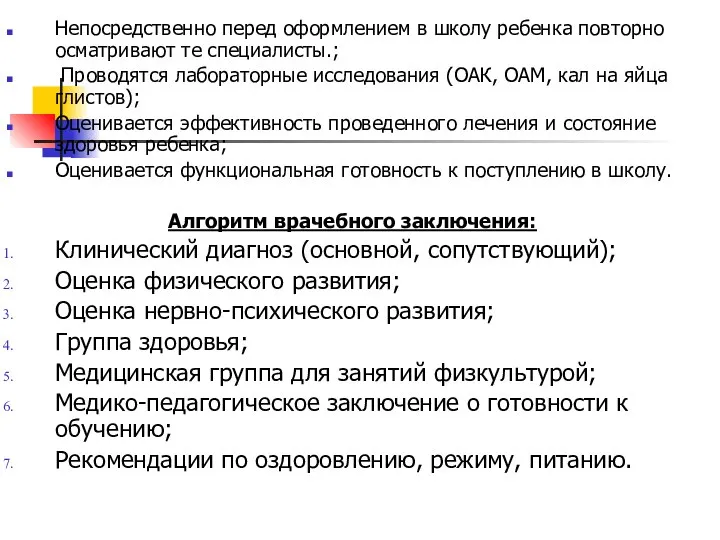 Непосредственно перед оформлением в школу ребенка повторно осматривают те специалисты.;

Проводятся лабораторные исследования (ОАК, ОАМ, кал на яйца глистов);

Оценивается эффективность проведенного лечения и состояние здоровья ребенка;

Оценивается функциональная готовность к поступлению в школу.

Алгоритм врачебного заключения:

1. Клинический диагноз (основной, сопутствующий);
2. Оценка физического развития;
3. Оценка нервно-психического развития;
4. Группа здоровья;
5. Медицинская группа для занятий физкультурой;
6. Медико-педагогическое заключение о готовности к обучению;
7. Рекомендации по оздоровлению, режиму, питанию.